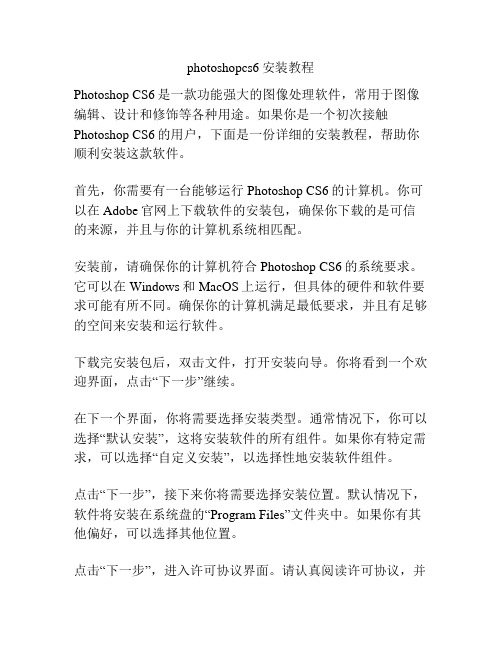 photoshopcs6 安装教程

Photoshop CS6 是一款功能强大的图像处理软件，常用于图像编辑、设计和修饰等各种用途。如果你是一个初次接触 Photoshop CS6 的用户，下面是一份详细的安装教程，帮助你顺利安装这款软件。

首先，你需要有一台能够运行 Photoshop CS6 的计算机。你可以在 Adobe 官网上下载软件的安装包，确保你下载的是可信的来源，并且与你的计算机系统相匹配。

安装前，请确保你的计算机符合 Photoshop CS6 的系统要求。它可以在 Windows 和 MacOS 上运行，但具体的硬件和软件要求可能有所不同。确保你的计算机满足最低要求，并且有足够的空间来安装和运行软件。

下载完安装包后，双击文件，打开安装向导。你将看到一个欢迎界面，点击“下一步”继续。

在下一个界面，你将需要选择安装类型。通常情况下，你可以选择“默认安装”，这将安装软件的所有组件。如果你有特定需求，可以选择“自定义安装”，以选择性地安装软件组件。

点击“下一步”，接下来你将需要选择安装位置。默认情况下，软件将安装在系统盘的“Program Files”文件夹中。如果你有其他偏好，可以选择其他位置。

点击“下一步”，进入许可协议界面。请认真阅读许可协议，并